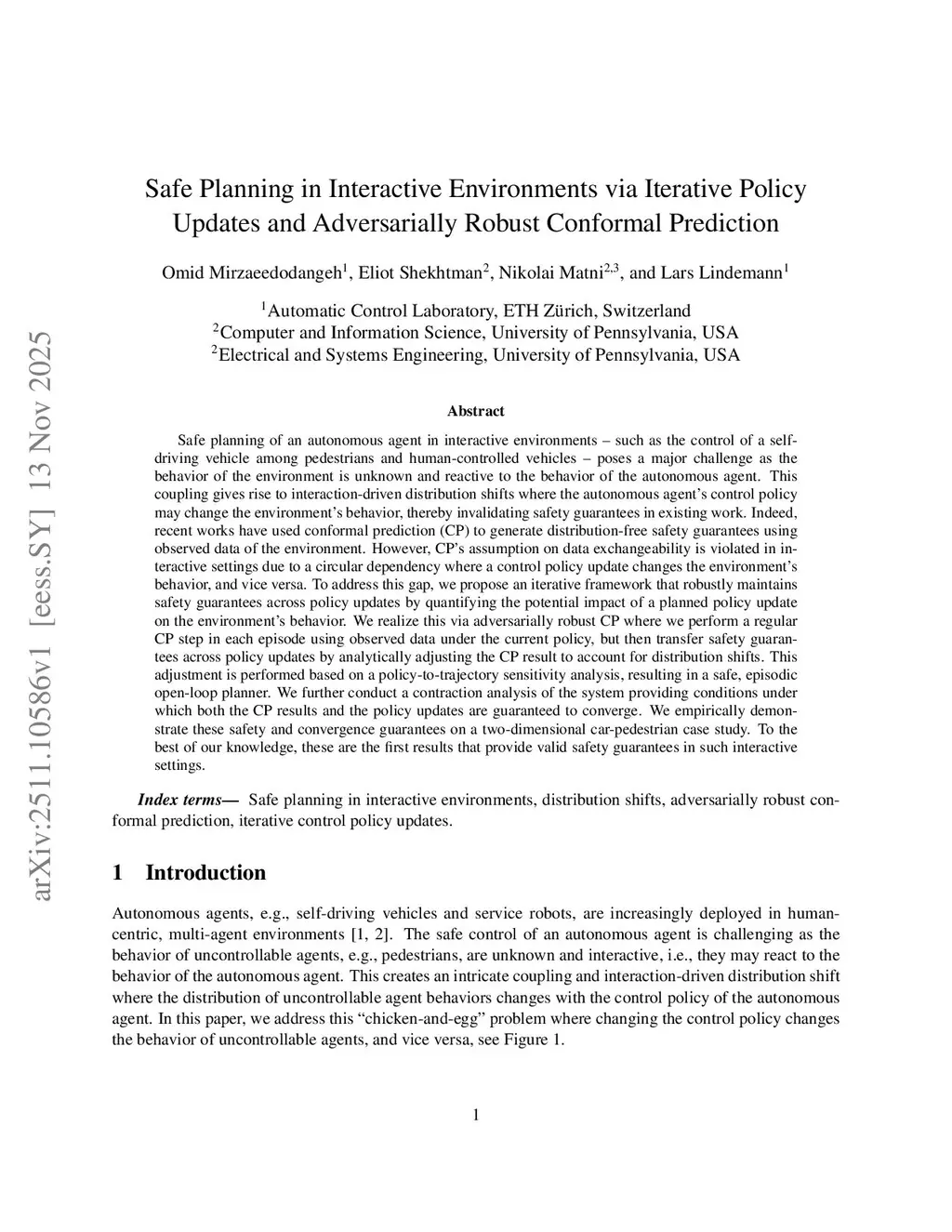 arXiv:2511.10586v1 [eess.SY] 13 Nov 2025

Safe Planning in Interactive Environments via Iterative Policy Updates and Adversarially Robust Conformal Prediction

Omid Mirzaeedodangeh$^1$, Eliot Shekhtman$^2$, Nikolai Matni$^{2,3}$, and Lars Lindemann$^1$

$^1$Automatic Control Laboratory, ETH Zürich, Switzerland
$^2$Computer and Information Science, University of Pennsylvania, USA
$^2$Electrical and Systems Engineering, University of Pennsylvania, USA

Abstract

Safe planning of an autonomous agent in interactive environments – such as the control of a self-driving vehicle among pedestrians and human-controlled vehicles – poses a major challenge as the behavior of the environment is unknown and reactive to the behavior of the autonomous agent. This coupling gives rise to interaction-driven distribution shifts where the autonomous agent's control policy may change the environment's behavior, thereby invalidating safety guarantees in existing work. Indeed, recent works have used conformal prediction (CP) to generate distribution-free safety guarantees using observed data of the environment. However, CP's assumption on data exchangeability is violated in interactive settings due to a circular dependency where a control policy update changes the environment's behavior, and vice versa. To address this gap, we propose an iterative framework that robustly maintains safety guarantees across policy updates by quantifying the potential impact of a planned policy update on the environment's behavior. We realize this via adversarially robust CP where we perform a regular CP step in each episode using observed data under the current policy, but then transfer safety guarantees across policy updates by analytically adjusting the CP result to account for distribution shifts. This adjustment is performed based on a policy-to-trajectory sensitivity analysis, resulting in a safe, episodic open-loop planner. We further conduct a contraction analysis of the system providing conditions under which both the CP results and the policy updates are guaranteed to converge. We empirically demonstrate these safety and convergence guarantees on a two-dimensional car-pedestrian case study. To the best of our knowledge, these are the first results that provide valid safety guarantees in such interactive settings.

Index terms— Safe planning in interactive environments, distribution shifts, adversarially robust conformal prediction, iterative control policy updates.

1 Introduction

Autonomous agents, e.g., self-driving vehicles and service robots, are increasingly deployed in human-centric, multi-agent environments [1, 2]. The safe control of an autonomous agent is challenging as the behavior of uncontrollable agents, e.g., pedestrians, are unknown and interactive, i.e., they may react to the behavior of the autonomous agent. This creates an intricate coupling and interaction-driven distribution shift where the distribution of uncontrollable agent behaviors changes with the control policy of the autonomous agent. In this paper, we address this "chicken-and-egg" problem where changing the control policy changes the behavior of uncontrollable agents, and vice versa, see Figure 1.

1